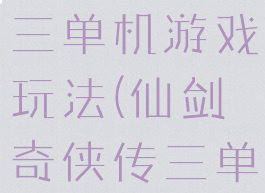 三单机游戏玩法(仙剑奇侠传三单